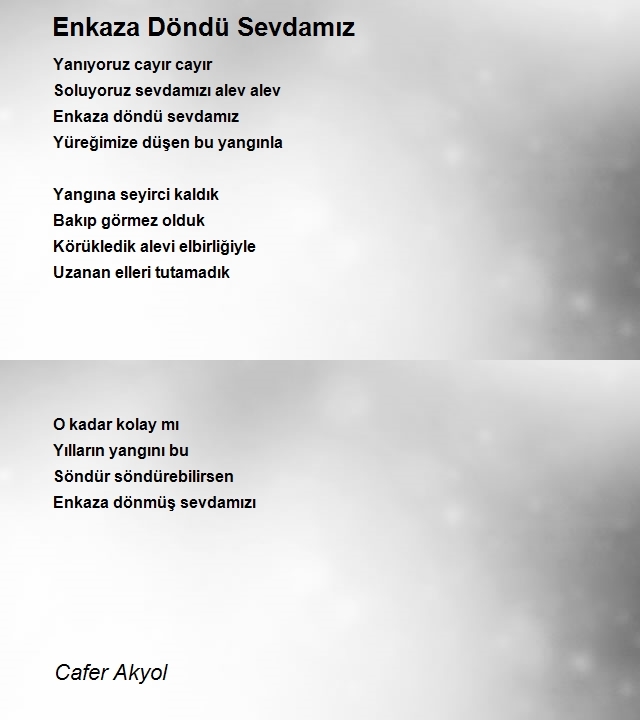 Enkaza Döndü Sevdamız

Yanıyoruz cayır cayır
Soluyoruz sevdamızı alev alev
Enkaza döndü sevdamız
Yüreğimize düşen bu yangınla

Yangına seyirci kaldık
Bakıp görmez olduk
Körükledik alevi elbirliğiyle
Uzanan elleri tutamadık

O kadar kolay mı
Yılların yangını bu
Söndür söndürebilirsen
Enkaza dönmüş sevdamızı

Cafer Akyol